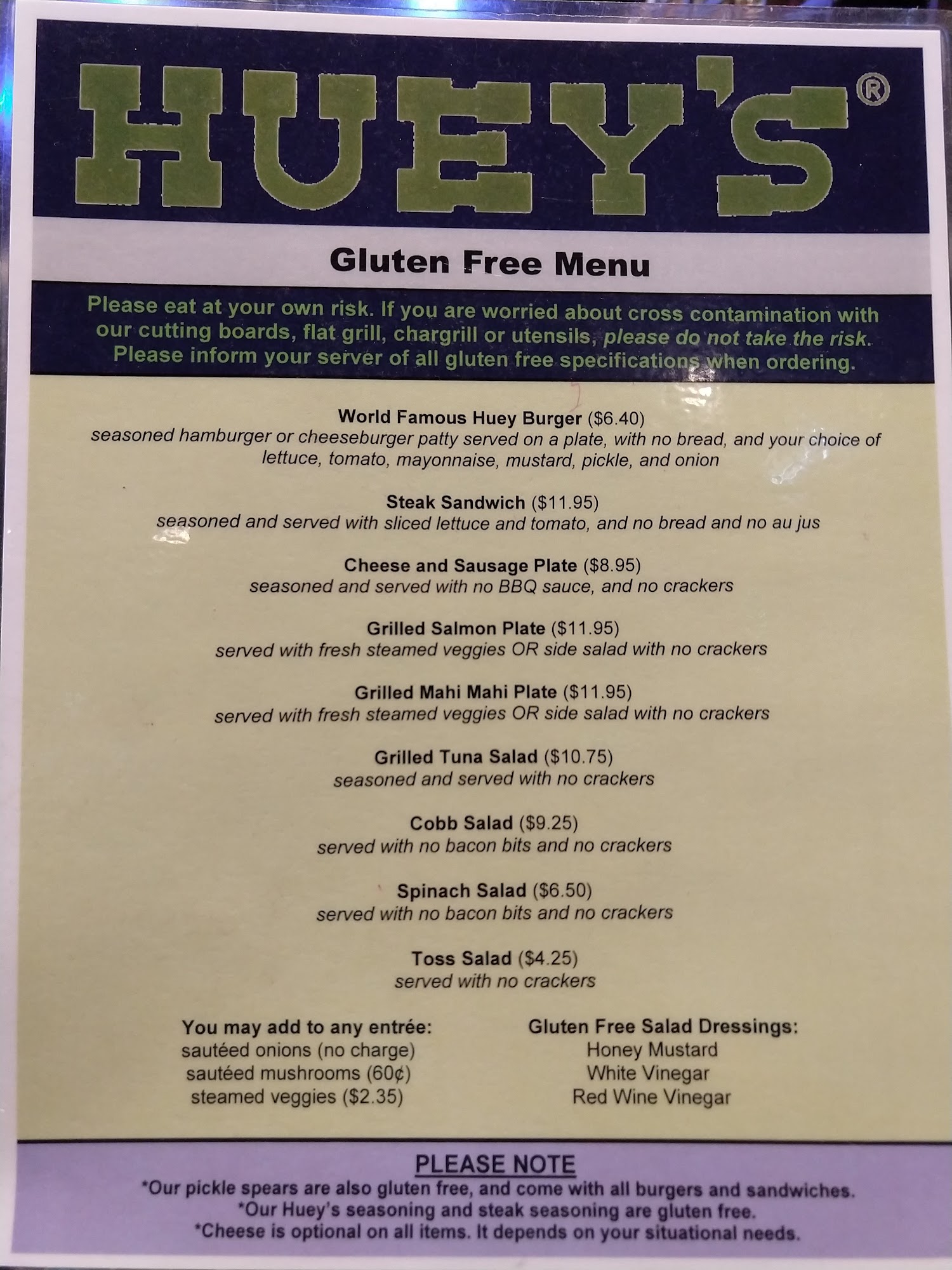 HUEY'S®

Gluten Free Menu

Please eat at your own risk. If you are worried about cross contamination with our cutting boards, flat grill, chargrill or utensils, please do not take the risk. Please inform your server of all gluten free specifications when ordering.

World Famous Huey Burger ($6.40)
seasoned hamburger or cheeseburger patty served on a plate, with no bread, and your choice of lettuce, tomato, mayonnaise, mustard, pickle, and onion

Steak Sandwich ($11.95)
seasoned and served with sliced lettuce and tomato, and no bread and no au jus

Cheese and Sausage Plate ($8.95)
seasoned and served with no BBQ sauce, and no crackers

Grilled Salmon Plate ($11.95)
served with fresh steamed veggies OR side salad with no crackers

Grilled Mahi Mahi Plate ($11.95)
served with fresh steamed veggies OR side salad with no crackers

Grilled Tuna Salad ($10.75)
seasoned and served with no crackers

Cobb Salad ($9.25)
served with no bacon bits and no crackers

Spinach Salad ($6.50)
served with no bacon bits and no crackers

Toss Salad ($4.25)
served with no crackers

You may add to any entrée:
sautéed onions (no charge)
sautéed mushrooms (60¢)
steamed veggies ($2.35)

Gluten Free Salad Dressings:
Honey Mustard
White Vinegar
Red Wine Vinegar

PLEASE NOTE
*Our pickle spears are also gluten free, and come with all burgers and sandwiches.
*Our Huey's seasoning and steak seasoning are gluten free.
*Cheese is optional on all items. It depends on your situational needs.